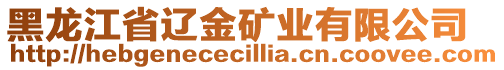 黑龙江省辽金矿业有限公司
http://hebgenececillia.cn.coovee.com